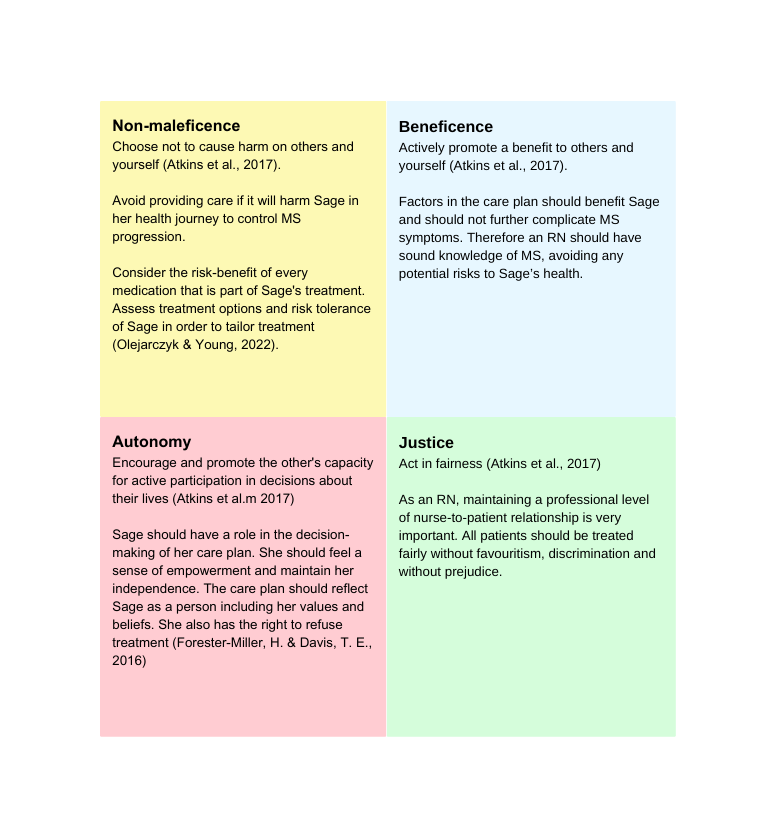 Non-maleficence
Choose not to cause harm on others and yourself (Atkins et al., 2017).

Avoid providing care if it will harm Sage in her health journey to control MS progression.

Consider the risk-benefit of every medication that is part of Sage's treatment. Assess treatment options and risk tolerance of Sage in order to tailor treatment (Olejarczyk & Young, 2022).

Beneficence
Actively promote a benefit to others and yourself (Atkins et al., 2017).

Factors in the care plan should benefit Sage and should not further complicate MS symptoms. Therefore an RN should have sound knowledge of MS, avoiding any potential risks to Sage's health.

Autonomy
Encourage and promote the other's capacity for active participation in decisions about their lives (Atkins et al.m 2017)

Sage should have a role in the decision-making of her care plan. She should feel a sense of empowerment and maintain her independence. The care plan should reflect Sage as a person including her values and beliefs. She also has the right to refuse treatment (Forester-Miller, H. & Davis, T. E., 2016)

Justice
Act in fairness (Atkins et al., 2017)

As an RN, maintaining a professional level of nurse-to-patient relationship is very important. All patients should be treated fairly without favouritism, discrimination and without prejudice.